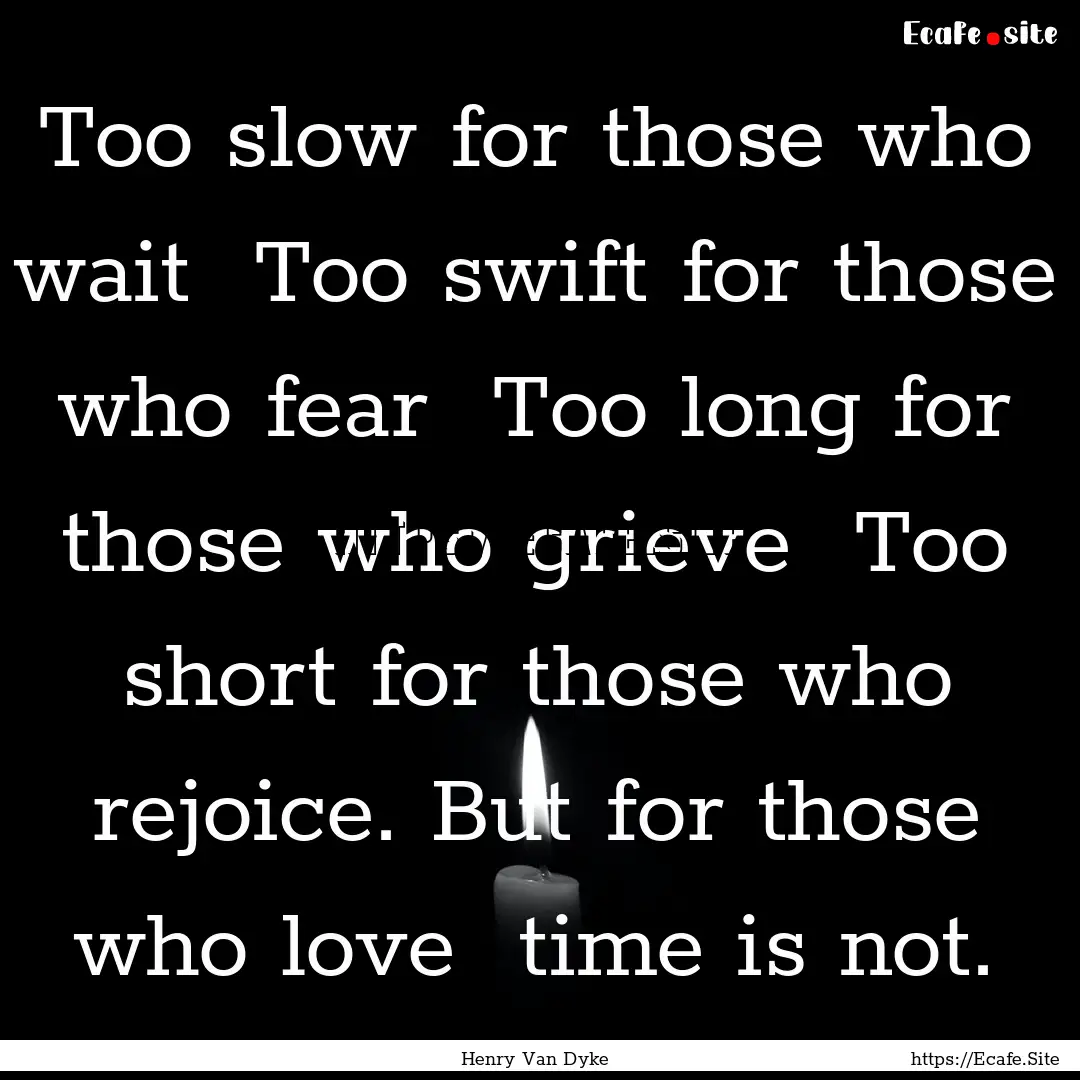 Ecafe.site

Too slow for those who wait Too swift for those who fear Too long for those who grieve Too short for those who rejoice. But for those who love time is not.

Henry Van Dyke

https://Ecafe.Site